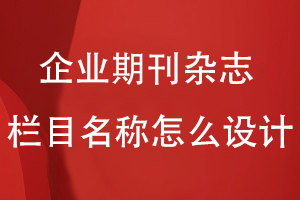 企业期刊杂志
栏目名称怎么设计